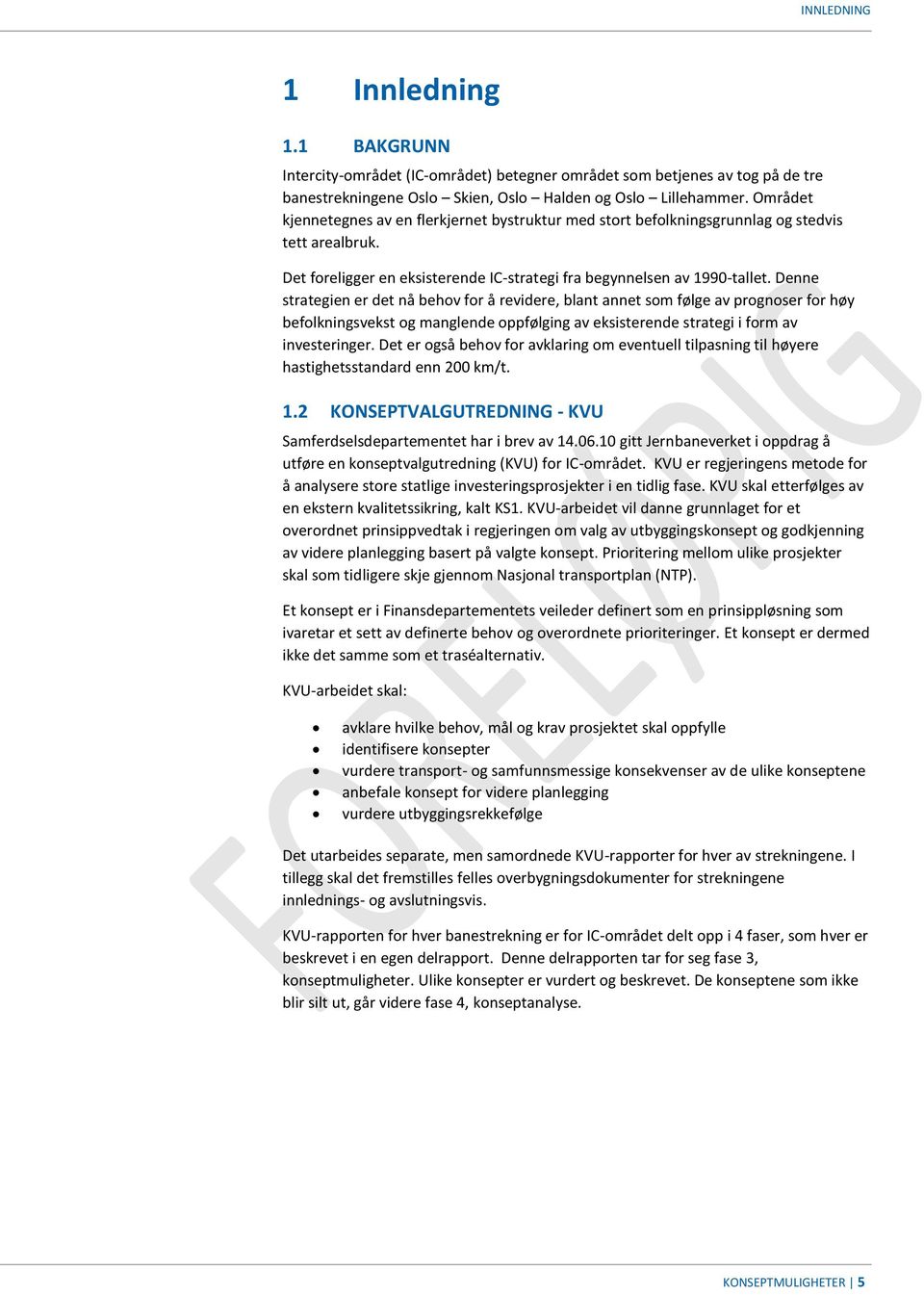 INNLEDNING

1 Innledning

1.1 BAKGRUNN

Intercity-området (IC-området) betegner området som betjenes av tog på de tre banestrekningene Oslo – Skien, Oslo – Halden og Oslo – Lillehammer. Området kjennetegnes av en flerkjernet bystruktur med stort befolkningsgrunnlag og stedvis tett arealbruk.

Det foreligger en eksisterende IC-strategi fra begynnelsen av 1990-tallet. Denne strategien er det nå behov for å revidere, blant annet som følge av prognoser for høy befolkningsvekst og manglende oppfølging av eksisterende strategi i form av investeringer. Det er også behov for avklaring om eventuell tilpasning til høyere hastighetsstandard enn 200 km/t.

1.2 KONSEPTVALGUTREDNING - KVU

Samferdselsdepartementet har i brev av 14.06.10 gitt Jernbaneverket i oppdrag å utføre en konseptvalgutredning (KVU) for IC-området. KVU er regjeringens metode for å analysere store statlige investeringsprosjekter i en tidlig fase. KVU skal etterfølges av en ekstern kvalitetssikring, kalt KS1. KVU-arbeidet vil danne grunnlaget for et overordnet prinsippvedtak i regjeringen om valg av utbyggingskonsept og godkjenning av videre planlegging basert på valgte konsept. Prioritering mellom ulike prosjekter skal som tidligere skje gjennom Nasjonal transportplan (NTP).

Et konsept er i Finansdepartementets veileder definert som en prinsippløsning som ivaretar et sett av definerte behov og overordnete prioriteringer. Et konsept er dermed ikke det samme som et traséalternativ.

KVU-arbeidet skal:

• avklare hvilke behov, mål og krav prosjektet skal oppfylle
• identifisere konsepter
• vurdere transport- og samfunnsmessige konsekvenser av de ulike konseptene
• anbefale konsept for videre planlegging
• vurdere utbyggingsrekkefølge

Det utarbeides separate, men samordnede KVU-rapporter for hver av strekningene. I tillegg skal det fremstilles felles overbygningsdokumenter for strekningene innlednings- og avslutningsvis.

KVU-rapporten for hver banestrekning er for IC-området delt opp i 4 faser, som hver er beskrevet i en egen delrapport. Denne delrapporten tar for seg fase 3, konseptmuligheter. Ulike konsepter er vurdert og beskrevet. De konseptene som ikke blir silt ut, går videre fase 4, konseptanalyse.

FORELØPIG

KONSEPTMULIGHETER | 5